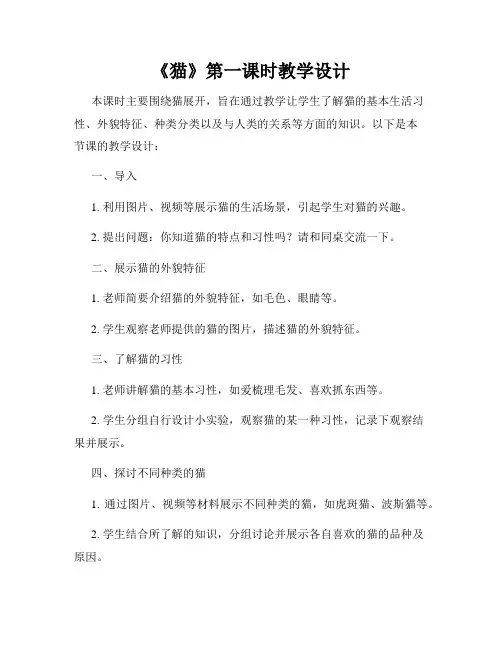 《猫》第一课时教学设计

本课时主要围绕猫展开，旨在通过教学让学生了解猫的基本生活习性、外貌特征、种类分类以及与人类的关系等方面的知识。以下是本节课的教学设计：

一、导入

1. 利用图片、视频等展示猫的生活场景，引起学生对猫的兴趣。

2. 提出问题：你知道猫的特点和习性吗？请和同桌交流一下。

二、展示猫的外貌特征

1. 老师简要介绍猫的外貌特征，如毛色、眼睛等。

2. 学生观察老师提供的猫的图片，描述猫的外貌特征。

三、了解猫的习性

1. 老师讲解猫的基本习性，如爱梳理毛发、喜欢抓东西等。

2. 学生分组自行设计小实验，观察猫的某一种习性，记录下观察结果并展示。

四、探讨不同种类的猫

1. 通过图片、视频等材料展示不同种类的猫，如虎斑猫、波斯猫等。

2. 学生结合所了解的知识，分组讨论并展示各自喜欢的猫的品种及原因。